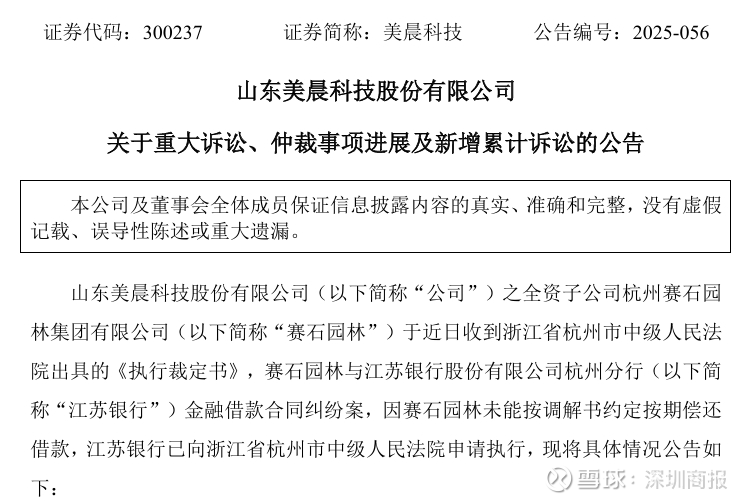 证券代码：300237　　证券简称：美晨科技　　公告编号：2025-056

山东美晨科技股份有限公司

关于重大诉讼、仲裁事项进展及新增累计诉讼的公告

本公司及董事会全体成员保证信息披露内容的真实、准确和完整，没有虚假记载、误导性陈述或重大遗漏。

山东美晨科技股份有限公司（以下简称“公司”）之全资子公司杭州赛石园林集团有限公司（以下简称“赛石园林”）于近日收到浙江省杭州市中级人民法院出具的《执行裁定书》，赛石园林与江苏银行股份有限公司杭州分行（以下简称“江苏银行”）金融借款合同纠纷案，因赛石园林未能按调解书约定按期偿还借款，江苏银行已向浙江省杭州市中级人民法院申请执行，现将具体情况公告如下：

雪球：深圳商报